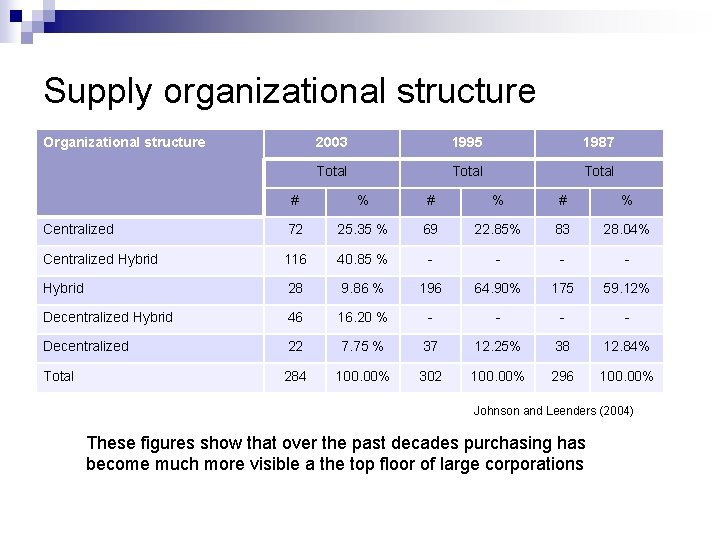 Supply organizational structure

| Organizational structure | 2003 | | 1995 | | 1987 | |
|---|---|---|---|---|---|---|
| | Total | | Total | | Total | |
| | # | % | # | % | # | % |
| Centralized | 72 | 25.35 % | 69 | 22.85% | 83 | 28.04% |
| Centralized Hybrid | 116 | 40.85 % | - | - | - | - |
| Hybrid | 28 | 9.86 % | 196 | 64.90% | 175 | 59.12% |
| Decentralized Hybrid | 46 | 16.20 % | - | - | - | - |
| Decentralized | 22 | 7.75 % | 37 | 12.25% | 38 | 12.84% |
| Total | 284 | 100.00% | 302 | 100.00% | 296 | 100.00% |

Johnson and Leenders (2004)

These figures show that over the past decades purchasing has become much more visible a the top floor of large corporations